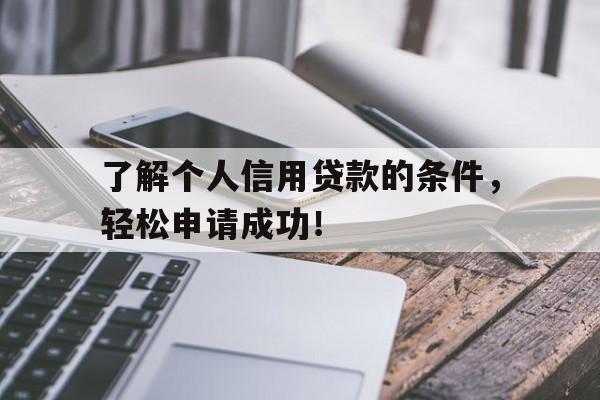 了解个人信用贷款的条件，轻松申请成功!